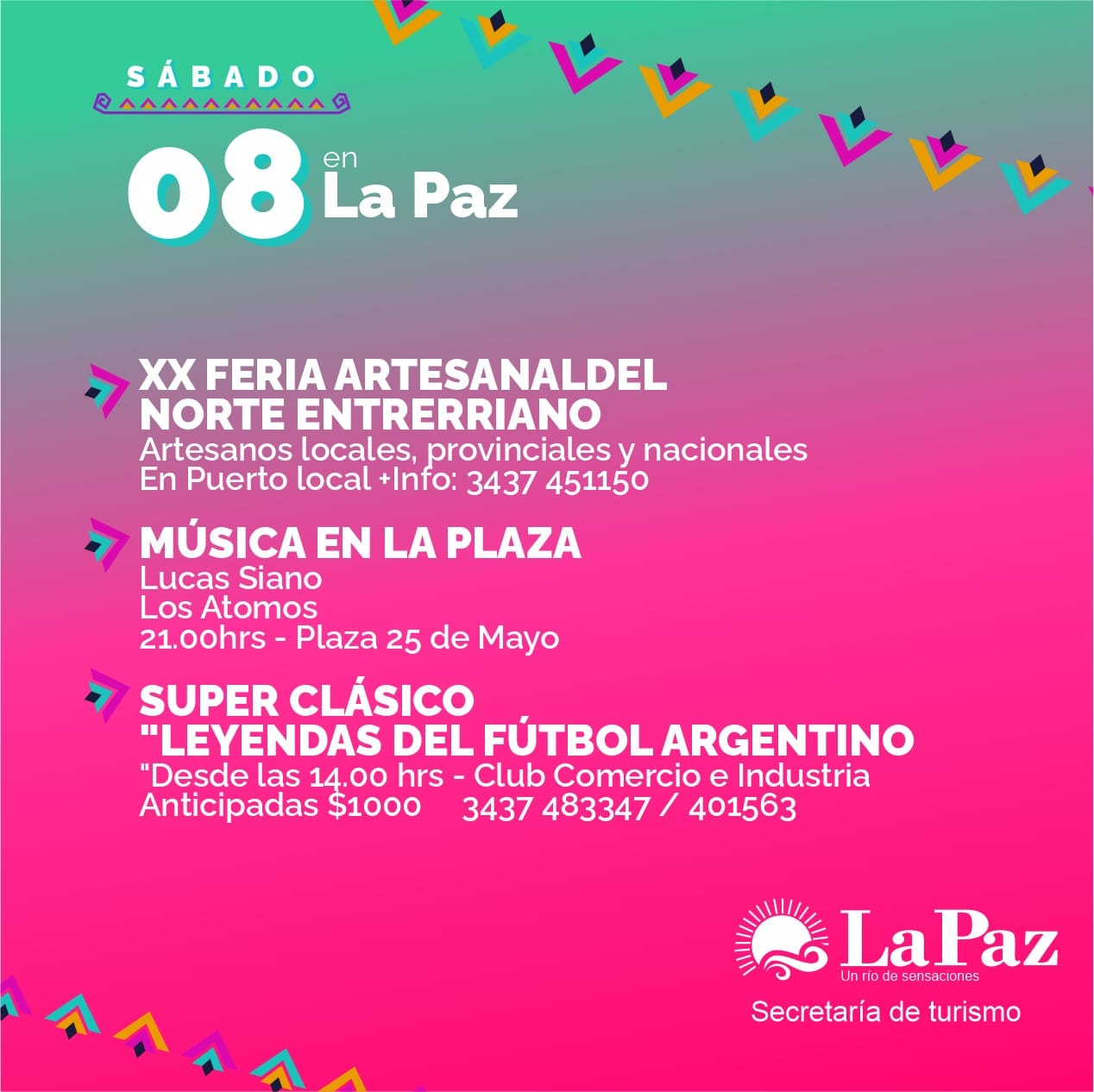 SÁBADO

08 en La Paz

XX FERIA ARTESANALDEL NORTE ENTRERRIANO
Artesanos locales, provinciales y nacionales
En Puerto local +Info: 3437 451150

MÚSICA EN LA PLAZA
Lucas Siano
Los Atomos
21.00hrs - Plaza 25 de Mayo

SUPER CLÁSICO
"LEYENDAS DEL FÚTBOL ARGENTINO
"Desde las 14.00 hrs - Club Comercio e Industria
Anticipadas $1000     3437 483347 / 401563

La Paz
Un río de sensaciones
Secretaría de turismo